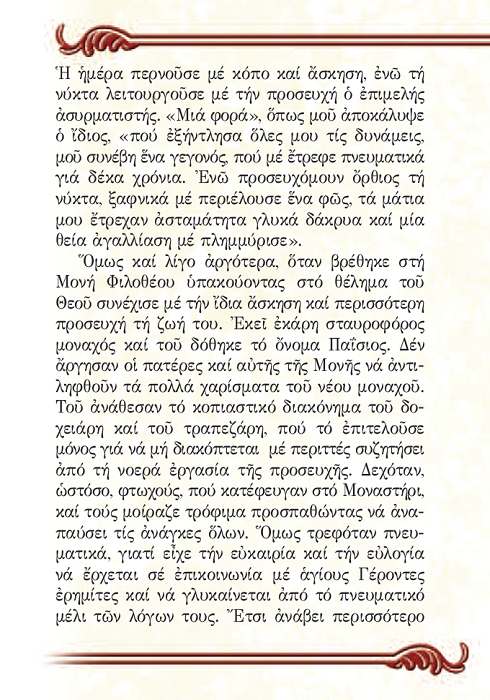 Ἡ ἡμέρα περνοῦσε μέ κόπο καί ἄσκηση, ἐνῶ τή νύκτα λειτουργοῦσε μέ τήν προσευχή ὁ ἐπιμελής ἀσυρματιστής. «Μιά φορά», ὅπως μοῦ ἀποκάλυψε ὁ ἴδιος, «πού ἐξήντλησα ὅλες μου τίς δυνάμεις, μοῦ συνέβη ἕνα γεγονός, πού μέ ἔτρεφε πνευματικά γιά δέκα χρόνια. Ἐνῶ προσευχόμουν ὄρθιος τή νύκτα, ξαφνικά μέ περιέλουσε ἕνα φῶς, τά μάτια μου ἔτρεχαν ἀσταμάτητα γλυκά δάκρυα καί μία θεία ἀγαλλίαση μέ πλημμύρισε».

Ὅμως καί λίγο ἀργότερα, ὅταν βρέθηκε στή Μονή Φιλοθέου ὑπακούοντας στό θέλημα τοῦ Θεοῦ συνέχισε μέ τήν ἴδια ἄσκηση καί περισσότερη προσευχή τή ζωή του. Ἐκεῖ ἐκάρη σταυροφόρος μοναχός καί τοῦ δόθηκε τό ὄνομα Παΐσιος. Δέν ἄργησαν οἱ πατέρες καί αὐτῆς τῆς Μονῆς νά ἀντιληφθοῦν τά πολλά χαρίσματα τοῦ νέου μοναχοῦ. Τοῦ ἀνάθεσαν τό κοπιαστικό διακόνημα τοῦ δοχειάρη καί τοῦ τραπεζάρη, πού τό ἐπιτελοῦσε μόνος γιά νά μή διακόπτεται μέ περιττές συζητήσει ἀπό τή νοερά ἐργασία τῆς προσευχῆς. Δεχόταν, ὡστόσο, φτωχούς, πού κατέφευγαν στό Μοναστήρι, καί τούς μοίραζε τρόφιμα προσπαθώντας νά ἀναπαύσει τίς ἀνάγκες ὅλων. Ὅμως τρεφόταν πνευματικά, γιατί εἶχε τήν εὐκαιρία καί τήν εὐλογία νά ἔρχεται σέ ἐπικοινωνία μέ ἁγίους Γέροντες ἐρημίτες καί νά γλυκαίνεται ἀπό τό πνευματικό μέλι τῶν λόγων τους. Ἔτσι ἀνάβει περισσότερο